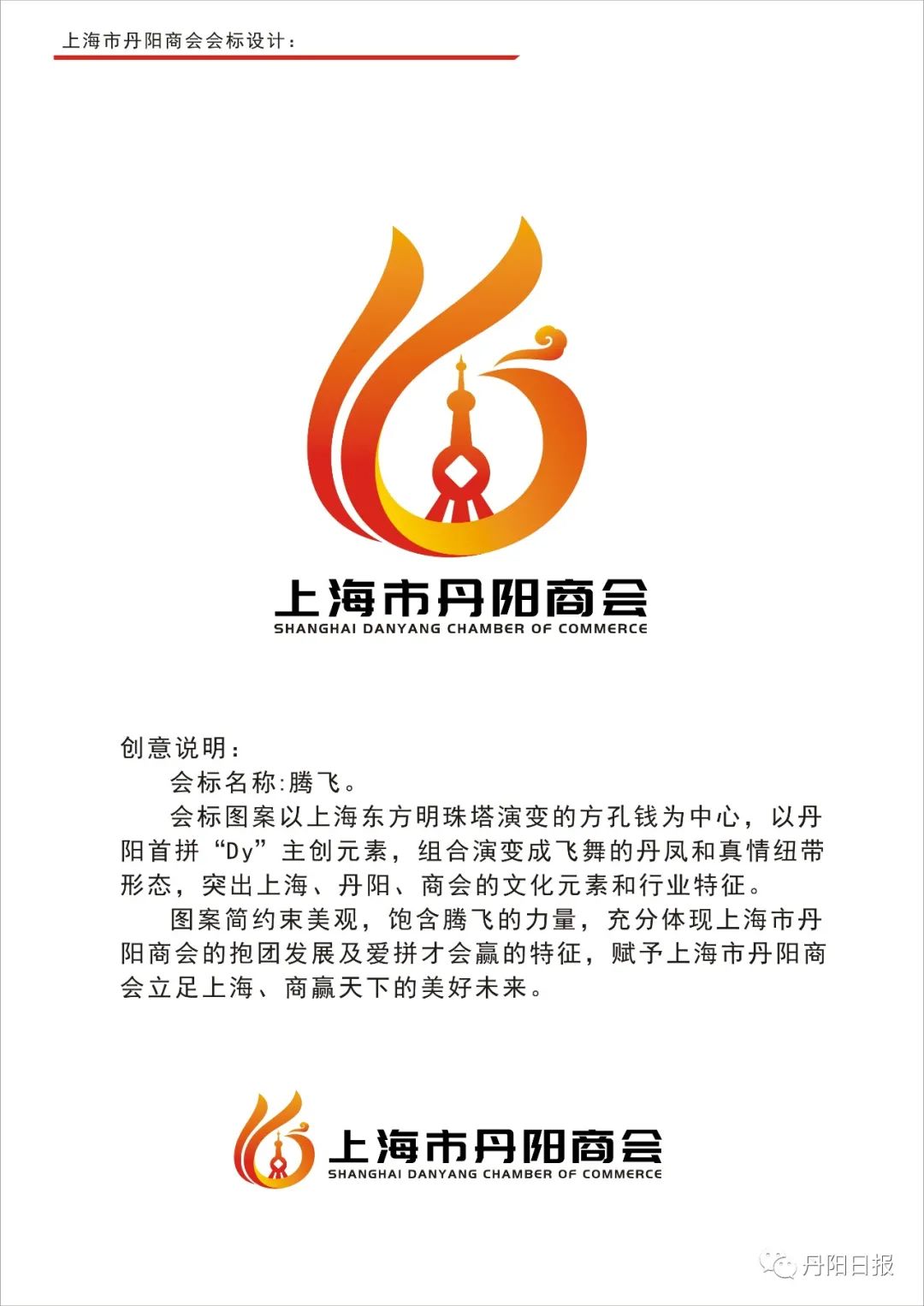 上海市丹阳商会会标设计：

上海市丹阳商会
SHANGHAI DANYANG CHAMBER OF COMMERCE

创意说明：

会标名称:腾飞。

会标图案以上海东方明珠塔演变的方孔钱为中心，以丹阳首拼“Dy”主创元素，组合演变成飞舞的丹凤和真情纽带形态，突出上海、丹阳、商会的文化元素和行业特征。

图案简约束美观，饱含腾飞的力量，充分体现上海市丹阳商会的抱团发展及爱拼才会赢的特征，赋予上海市丹阳商会立足上海、商赢天下的美好未来。

上海市丹阳商会
SHANGHAI DANYANG CHAMBER OF COMMERCE

丹阳日报